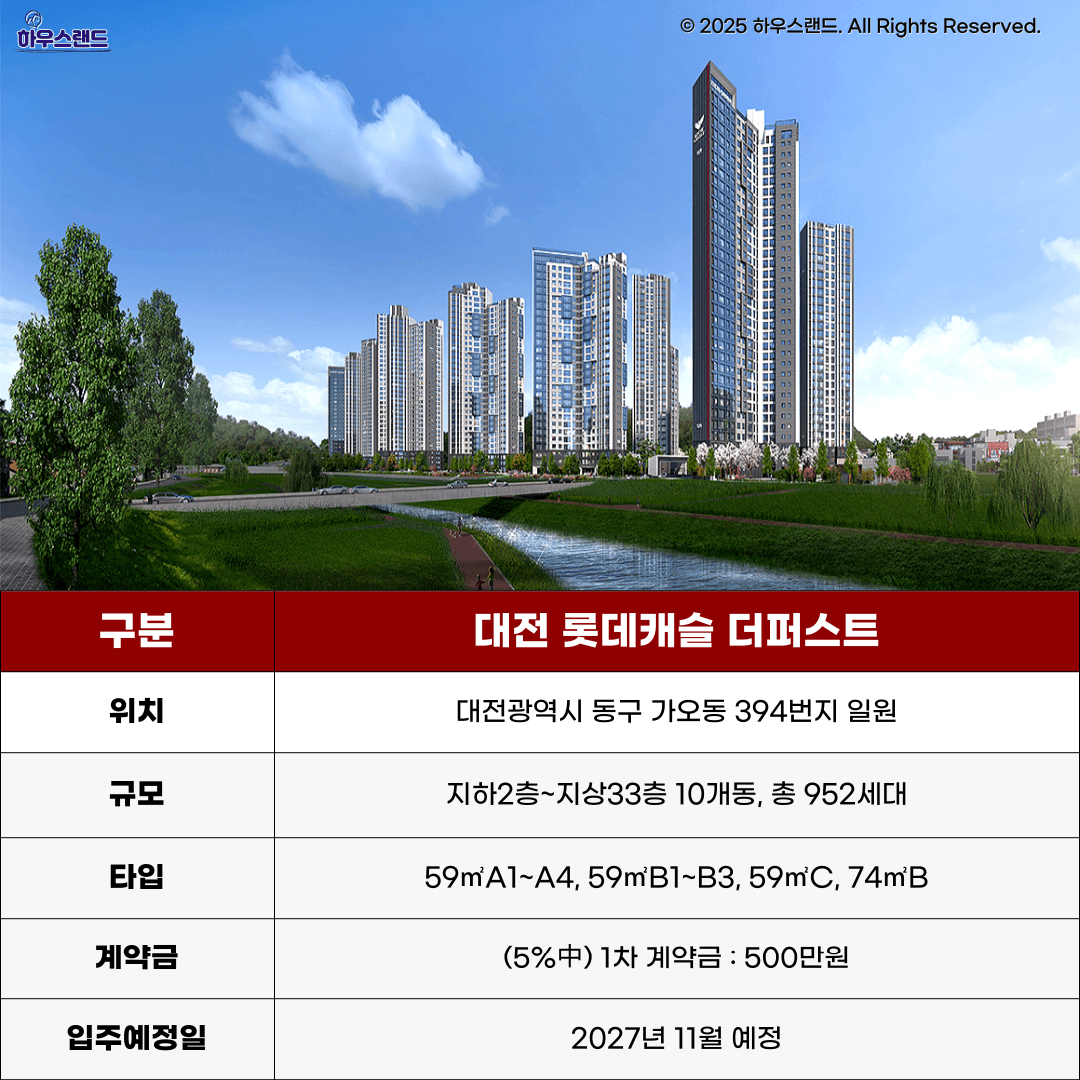 하우스랜드

© 2025 하우스랜드. All Rights Reserved.

| 구분 | 대전 롯데캐슬 더퍼스트 |
|---|---|
| 위치 | 대전광역시 동구 가오동 394번지 일원 |
| 규모 | 지하2층~지상33층 10개동, 총 952세대 |
| 타입 | 59㎡A1~A4, 59㎡B1~B3, 59㎡C, 74㎡B |
| 계약금 | (5%中) 1차 계약금 : 500만원 |
| 입주예정일 | 2027년 11월 예정 |